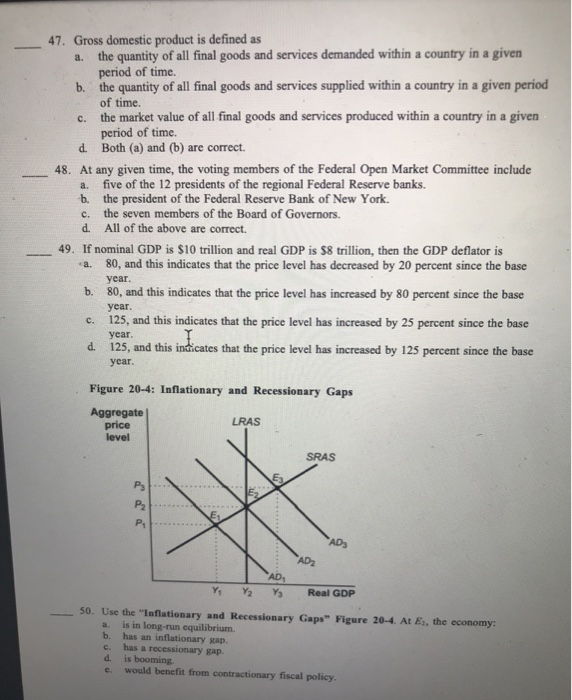 ____ 47. Gross domestic product is defined as
a. the quantity of all final goods and services demanded within a country in a given period of time.
b. the quantity of all final goods and services supplied within a country in a given period of time.
c. the market value of all final goods and services produced within a country in a given period of time.
d. Both (a) and (b) are correct.

____ 48. At any given time, the voting members of the Federal Open Market Committee include
a. five of the 12 presidents of the regional Federal Reserve banks.
b. the president of the Federal Reserve Bank of New York.
c. the seven members of the Board of Governors.
d. All of the above are correct.

____ 49. If nominal GDP is \$10 trillion and real GDP is \$8 trillion, then the GDP deflator is
a. 80, and this indicates that the price level has decreased by 20 percent since the base year.
b. 80, and this indicates that the price level has increased by 80 percent since the base year.
c. 125, and this indicates that the price level has increased by 25 percent since the base year.
d. 125, and this indicates that the price level has increased by 125 percent since the base year.

Figure 20-4: Inflationary and Recessionary Gaps

Aggregate price level

LRAS

SRAS

$E_3$

$E_2$

$E_1$

$P_3$

$P_2$

$P_1$

$AD_3$

$AD_2$

$AD_1$

$Y_1$ $Y_2$ $Y_3$ Real GDP

____ 50. Use the "Inflationary and Recessionary Gaps" Figure 20-4. At $E_2$, the economy:
a. is in long-run equilibrium.
b. has an inflationary gap.
c. has a recessionary gap.
d. is booming.
e. would benefit from contractionary fiscal policy.